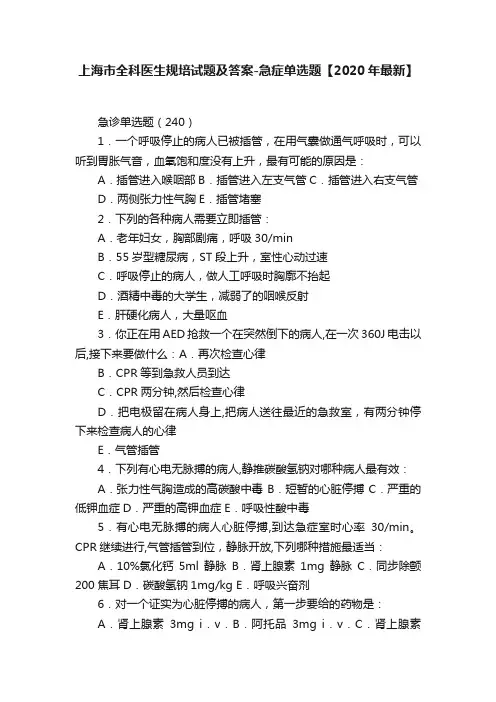 上海市全科医生规培试题及答案-急症单选题【2020年最新】

急诊单选题（240）

1．一个呼吸停止的病人已被插管，在用气囊做通气呼吸时，可以听到胃胀气音，血氧饱和度没有上升，最有可能的原因是：

A．插管进入喉咽部 B．插管进入左支气管 C．插管进入右支气管

D．两侧张力性气胸 E．插管堵塞

2．下列的各种病人需要立即插管：

A．老年妇女，胸部剧痛，呼吸 30/min

B．55 岁型糖尿病，ST 段上升，室性心动过速

C．呼吸停止的病人，做人工呼吸时胸廓不抬起

D．酒精中毒的大学生，减弱了的咽喉反射

E．肝硬化病人，大量呕血

3．你正在用 AED 抢救一个在突然倒下的病人,在一次 360J 电击以后,接下来要做什么：A．再次检查心律

B．CPR 等到急救人员到达

C．CPR 两分钟,然后检查心律

D．把电极留在病人身上,把病人送往最近的急救室，有两分钟停下来检查病人的心律

E．气管插管

4．下列有心电无脉搏的病人,静推碳酸氢钠对哪种病人最有效：

A．张力性气胸造成的高碳酸中毒 B．短暂的心脏停搏 C．严重的低钾血症 D．严重的高钾血症 E．呼吸性酸中毒

5．有心电无脉搏的病人心脏停搏,到达急症室时心率 30/min。CPR 继续进行,气管插管到位，静脉开放,下列哪种措施最适当：

A．10%氯化钙 5ml 静脉 B．肾上腺素 1mg 静脉 C．同步除颤 200 焦耳 D．碳酸氢钠 1mg/kg E．呼吸兴奋剂

6．对一个证实为心脏停搏的病人，第一步要给的药物是：

A．肾上腺素 3mg i．v．B．阿托品 3mg i．v．C．肾上腺素